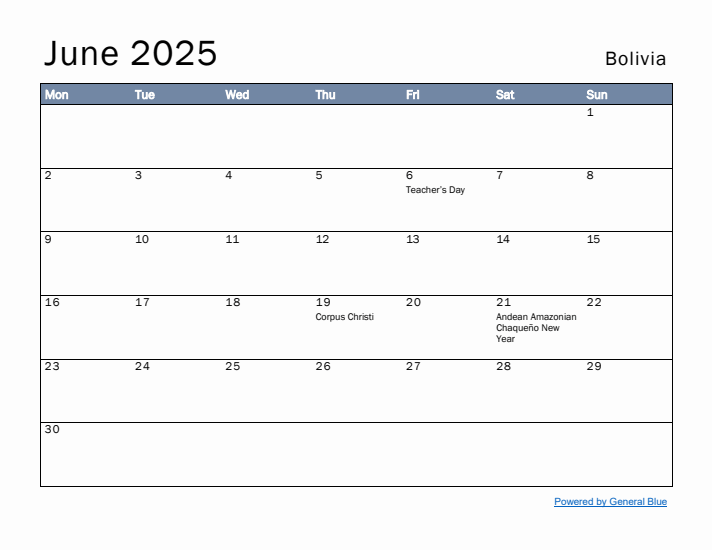 June 2025

Bolivia

| Mon | Tue | Wed | Thu | Fri | Sat | Sun |
|---|---|---|---|---|---|---|
| | | | | | | 1 |
| 2 | 3 | 4 | 5 | 6 Teacher's Day | 7 | 8 |
| 9 | 10 | 11 | 12 | 13 | 14 | 15 |
| 16 | 17 | 18 | 19 Corpus Christi | 20 | 21 Andean Amazonian Chaqueño New Year | 22 |
| 23 | 24 | 25 | 26 | 27 | 28 | 29 |
| 30 | | | | | | |

Powered by General Blue